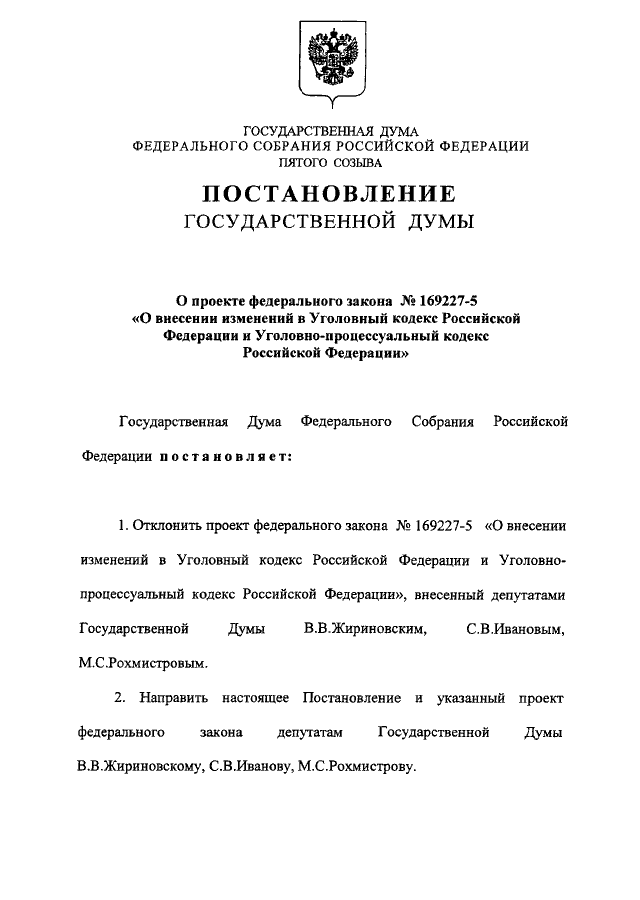 ГОСУДАРСТВЕННАЯ ДУМА
ФЕДЕРАЛЬНОГО СОБРАНИЯ РОССИЙСКОЙ ФЕДЕРАЦИИ
ПЯТОГО СОЗЫВА

ПОСТАНОВЛЕНИЕ
ГОСУДАРСТВЕННОЙ ДУМЫ

О проекте федерального закона № 169227-5
«О внесении изменений в Уголовный кодекс Российской Федерации и Уголовно-процессуальный кодекс Российской Федерации»

Государственная Дума Федерального Собрания Российской Федерации постановляет:

1. Отклонить проект федерального закона № 169227-5 «О внесении изменений в Уголовный кодекс Российской Федерации и Уголовно-процессуальный кодекс Российской Федерации», внесенный депутатами Государственной Думы В.В.Жириновским, С.В.Ивановым, М.С.Рохмистровым.

2. Направить настоящее Постановление и указанный проект федерального закона депутатам Государственной Думы В.В.Жириновскому, С.В.Иванову, М.С.Рохмистрову.